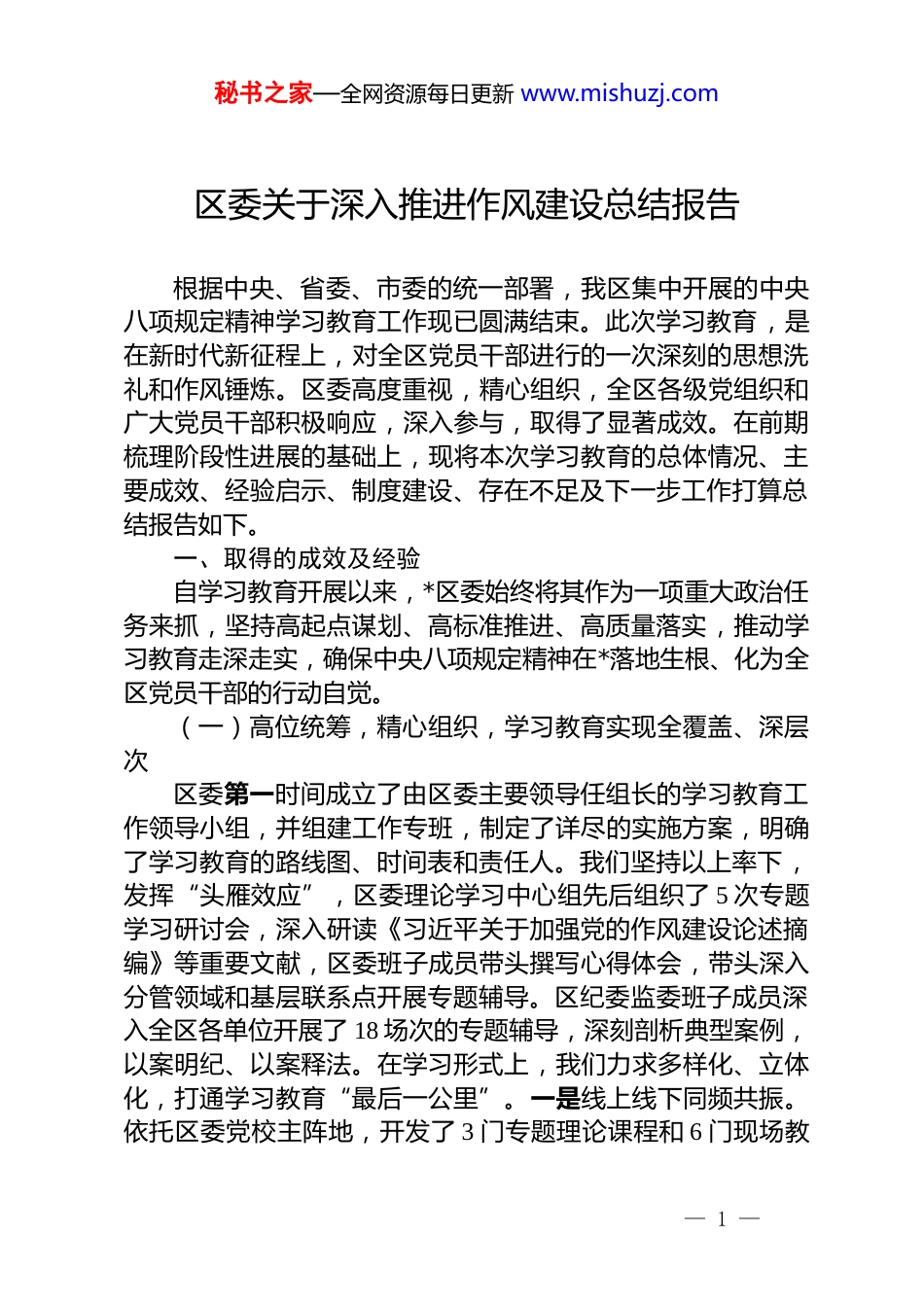 秘书之家—全网资源每日更新 www.mishuzj.com

区委关于深入推进作风建设总结报告

根据中央、省委、市委的统一部署，我区集中开展的中央八项规定精神学习教育工作现已圆满结束。此次学习教育，是在新时代新征程上，对全区党员干部进行的一次深刻的思想洗礼和作风锤炼。区委高度重视，精心组织，全区各级党组织和广大党员干部积极响应，深入参与，取得了显著成效。在前期梳理阶段性进展的基础上，现将本次学习教育的总体情况、主要成效、经验启示、制度建设、存在不足及下一步工作打算总结报告如下。

一、取得的成效及经验

自学习教育开展以来，*区委始终将其作为一项重大政治任务来抓，坚持高起点谋划、高标准推进、高质量落实，推动学习教育走深走实，确保中央八项规定精神在*落地生根、化为全区党员干部的行动自觉。

（一）高位统筹，精心组织，学习教育实现全覆盖、深层次

区委第一时间成立了由区委主要领导任组长的学习教育工作领导小组，并组建工作专班，制定了详尽的实施方案，明确了学习教育的路线图、时间表和责任人。我们坚持以上率下，发挥“头雁效应”，区委理论学习中心组先后组织了5次专题学习研讨会，深入研读《习近平关于加强党的作风建设论述摘编》等重要文献，区委班子成员带头撰写心得体会，带头深入分管领域和基层联系点开展专题辅导。区纪委监委班子成员深入全区各单位开展了18场次的专题辅导，深刻剖析典型案例，以案明纪、以案释法。在学习形式上，我们力求多样化、立体化，打通学习教育“最后一公里”。一是线上线下同频共振。依托区委党校主阵地，开发了3门专题理论课程和6门现场教

— 1 —